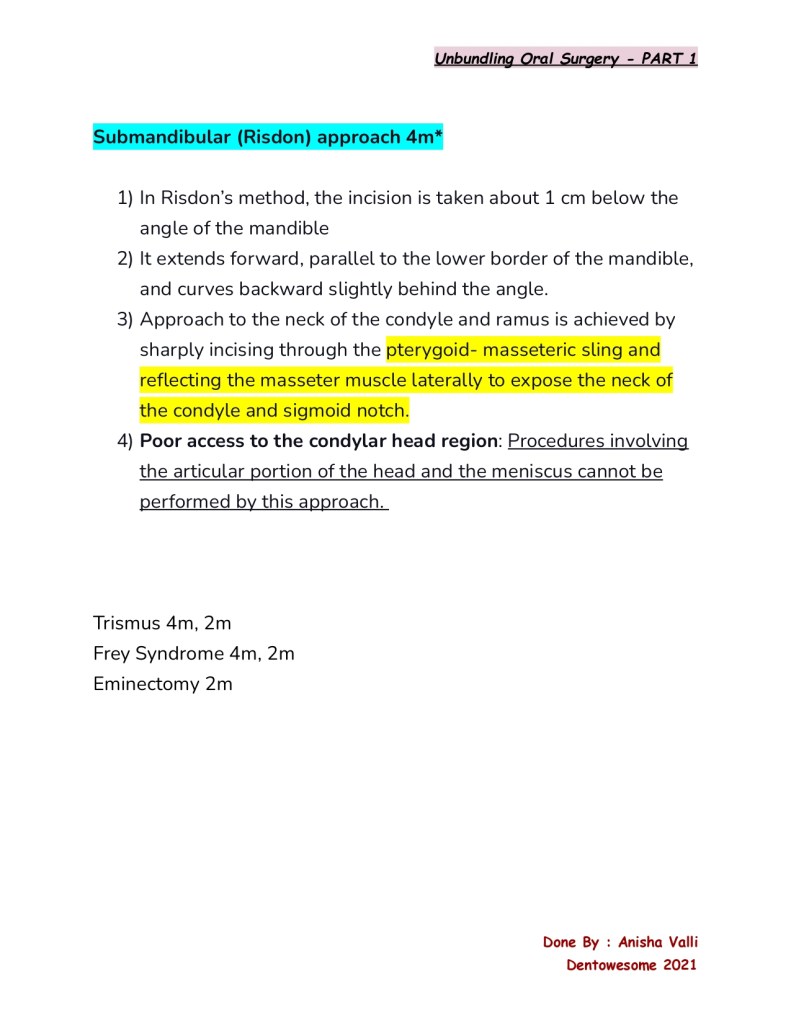 Unbundling Oral Surgery - PART 1

Submandibular (Risdon) approach 4m*

1) In Risdon's method, the incision is taken about 1 cm below the angle of the mandible
2) It extends forward, parallel to the lower border of the mandible, and curves backward slightly behind the angle.
3) Approach to the neck of the condyle and ramus is achieved by sharply incising through the pterygoid- masseteric sling and reflecting the masseter muscle laterally to expose the neck of the condyle and sigmoid notch.
4) Poor access to the condylar head region: Procedures involving the articular portion of the head and the meniscus cannot be performed by this approach.

Trismus 4m, 2m
Frey Syndrome 4m, 2m
Eminectomy 2m

Done By : Anisha Valli
Dentowesome 2021